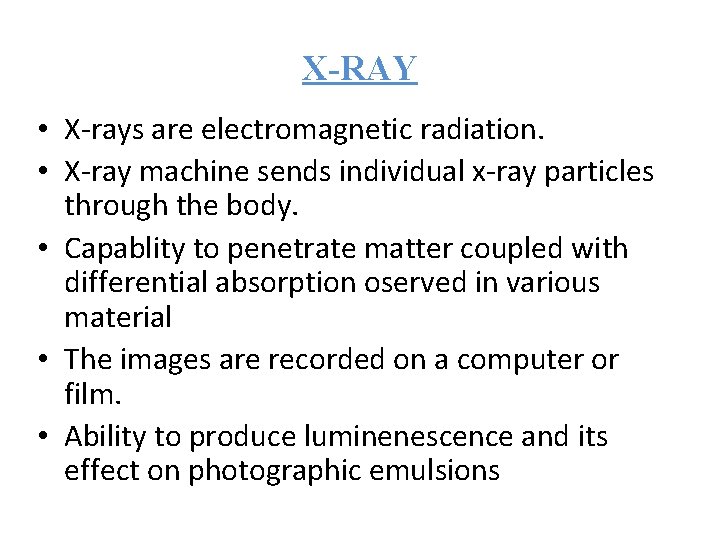 X-RAY

• X-rays are electromagnetic radiation.
• X-ray machine sends individual x-ray particles through the body.
• Capablity to penetrate matter coupled with differential absorption oserved in various material
• The images are recorded on a computer or film.
• Ability to produce luminenescence and its effect on photographic emulsions